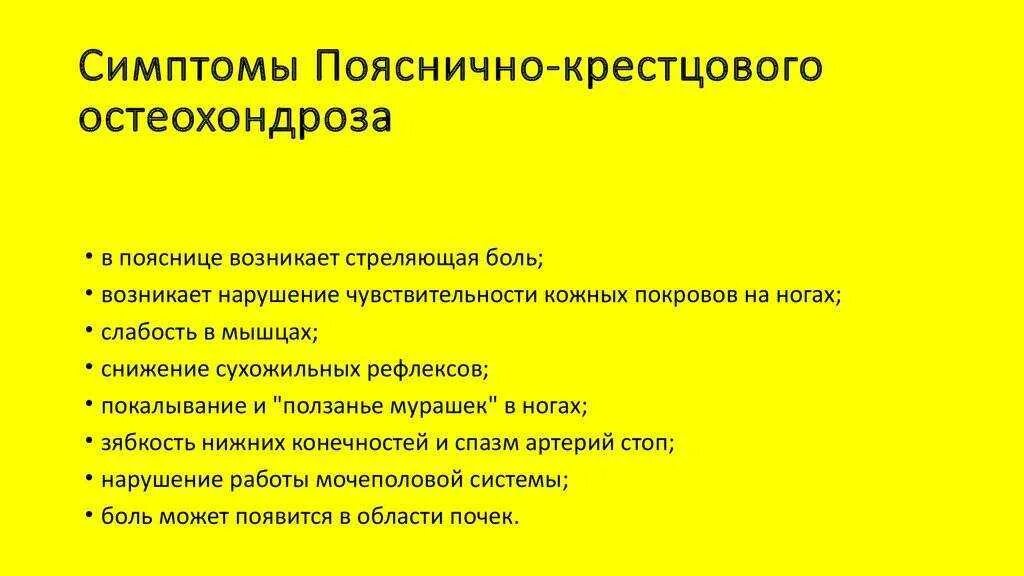 Симптомы Пояснично-крестцового остеохондроза

• в пояснице возникает стреляющая боль;
• возникает нарушение чувствительности кожных покровов на ногах;
• слабость в мышцах;
• снижение сухожильных рефлексов;
• покалывание и "ползанье мурашек" в ногах;
• зябкость нижних конечностей и спазм артерий стоп;
• нарушение работы мочеполовой системы;
• боль может появится в области почек.